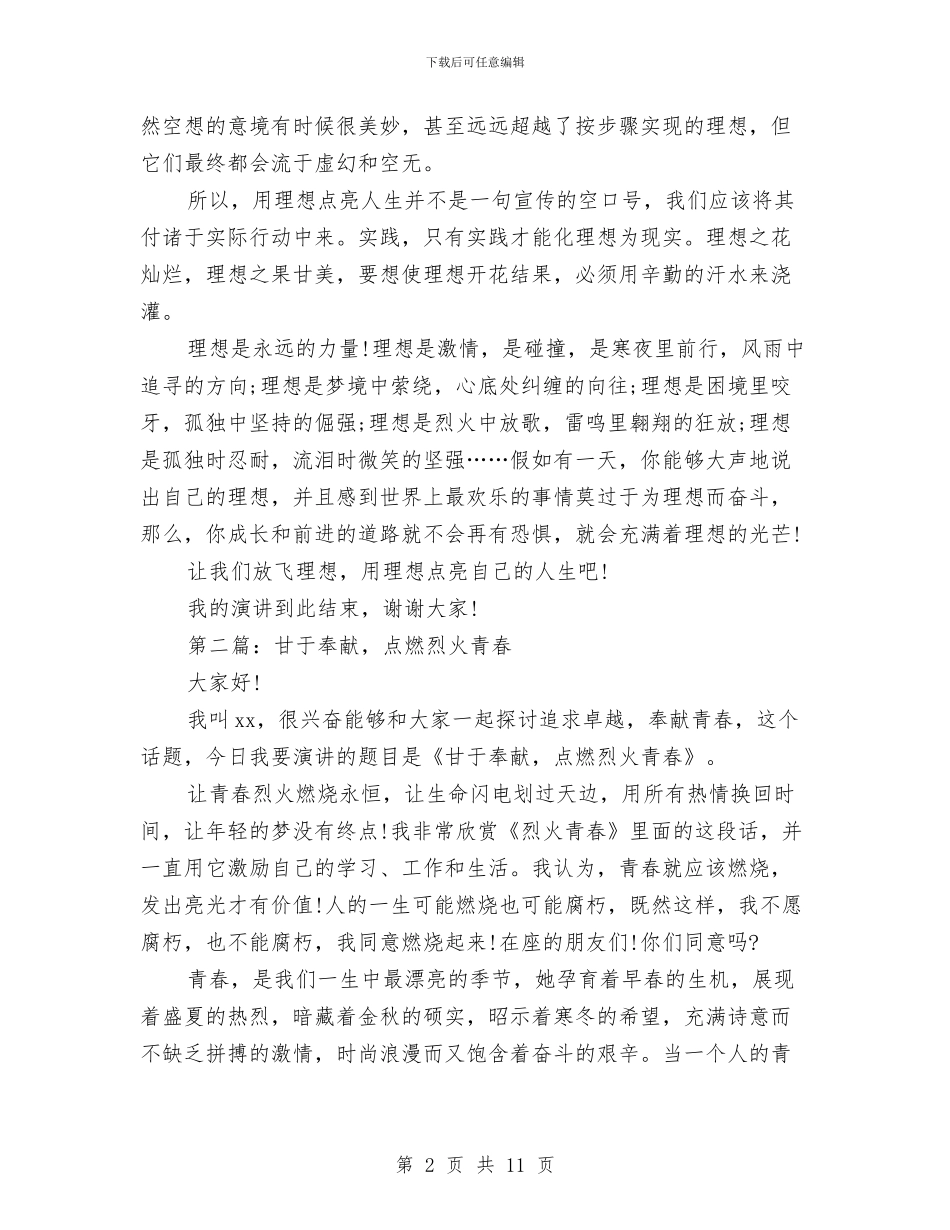 下载后可任意编辑

然空想的意境有时候很美妙，甚至远远超越了按步骤实现的理想，但它们最终都会流于虚幻和空无。

所以，用理想点亮人生并不是一句宣传的空口号，我们应该将其付诸于实际行动中来。实践，只有实践才能化理想为现实。理想之花灿烂，理想之果甘美，要想使理想开花结果，必须用辛勤的汗水来浇灌。

理想是永远的力量!理想是激情，是碰撞，是寒夜里前行，风雨中追寻的方向;理想是梦境中萦绕，心底处纠缠的向往;理想是困境里咬牙，孤独中坚持的倔强;理想是烈火中放歌，雷鸣里翱翔的狂放;理想是孤独时忍耐，流泪时微笑的坚强……假如有一天，你能够大声地说出自己的理想，并且感到世界上最欢乐的事情莫过于为理想而奋斗，那么，你成长和前进的道路就不会再有恐惧，就会充满着理想的光芒!

让我们放飞理想，用理想点亮自己的人生吧!

我的演讲到此结束，谢谢大家!

第二篇：甘于奉献，点燃烈火青春

大家好!

我叫xx，很兴奋能够和大家一起探讨追求卓越，奉献青春，这个话题，今日我要演讲的题目是《甘于奉献，点燃烈火青春》。

让青春烈火燃烧永恒，让生命闪电划过天边，用所有热情换回时间，让年轻的梦没有终点!我非常欣赏《烈火青春》里面的这段话，并一直用它激励自己的学习、工作和生活。我认为，青春就应该燃烧，发出亮光才有价值!人的一生可能燃烧也可能腐朽，既然这样，我不愿腐朽，也不能腐朽，我同意燃烧起来!在座的朋友们!你们同意吗?

青春，是我们一生中最漂亮的季节，她孕育着早春的生机，展现着盛夏的热烈，暗藏着金秋的硕实，昭示着寒冬的希望，充满诗意而不缺乏拼搏的激情，时尚浪漫而又饱含着奋斗的艰辛。当一个人的青

第 2 页 共 11 页